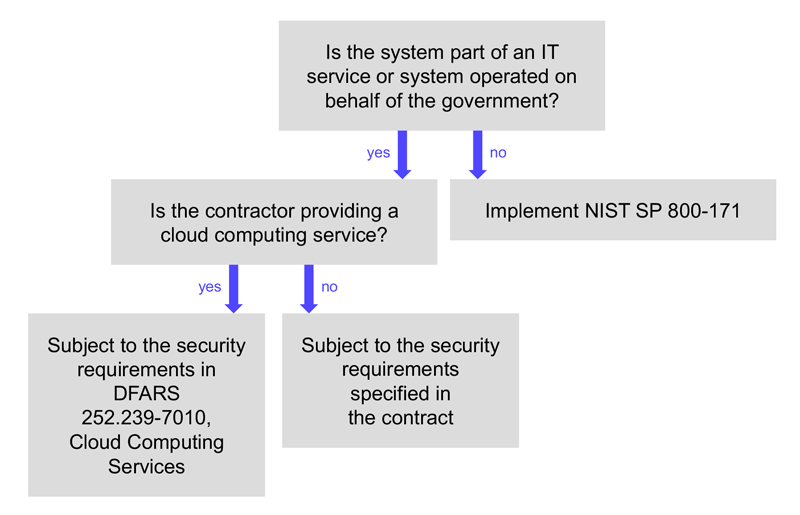 Is the system part of an IT service or system operated on behalf of the government?

yes

no

Is the contractor providing a cloud computing service?

Implement NIST SP 800-171

yes

no

Subject to the security requirements in DFARS 252.239-7010, Cloud Computing Services

Subject to the security requirements specified in the contract